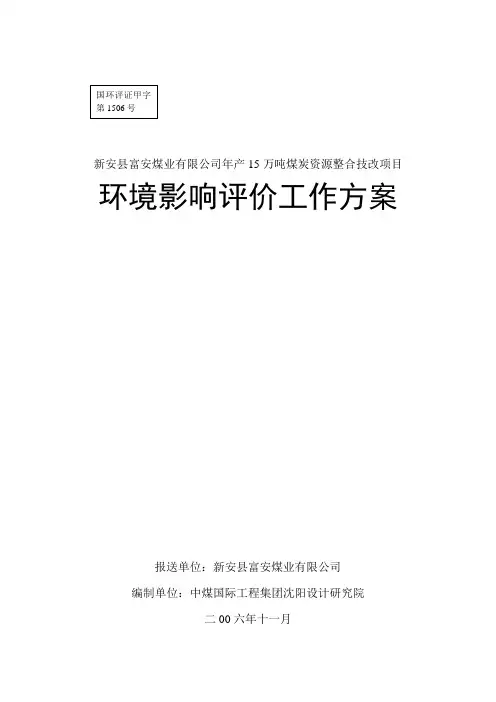 国环评证甲字
第1506号

新安县富安煤业有限公司年产15万吨煤炭资源整合技改项目

环境影响评价工作方案

报送单位：新安县富安煤业有限公司

编制单位：中煤国际工程集团沈阳设计研究院

二00六年十一月